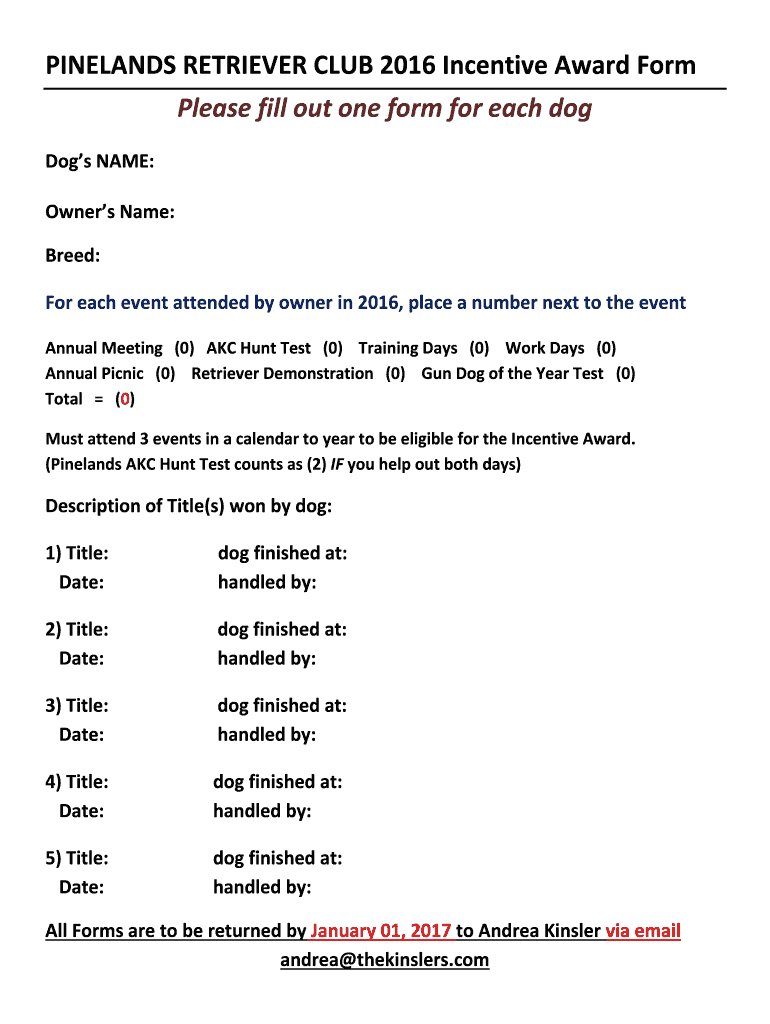 PINELANDS RETRIEVER CLUB 2016 Incentive Award Form

Please fill out one form for each dog

Dog's NAME:

Owner's Name:

Breed:

For each event attended by owner in 2016, place a number next to the event

Annual Meeting (0) AKC Hunt Test (0) Training Days (0) Work Days (0)
Annual Picnic (0) Retriever Demonstration (0) Gun Dog of the Year Test (0)
Total = (0)

Must attend 3 events in a calendar to year to be eligible for the Incentive Award.
(Pinelands AKC Hunt Test counts as (2) IF you help out both days)

Description of Title(s) won by dog:

1) Title: dog finished at:
Date: handled by:

2) Title: dog finished at:
Date: handled by:

3) Title: dog finished at:
Date: handled by:

4) Title: dog finished at:
Date: handled by:

5) Title: dog finished at:
Date: handled by:

All Forms are to be returned by January 01, 2017 to Andrea Kinsler via email
andrea@thekinslers.com